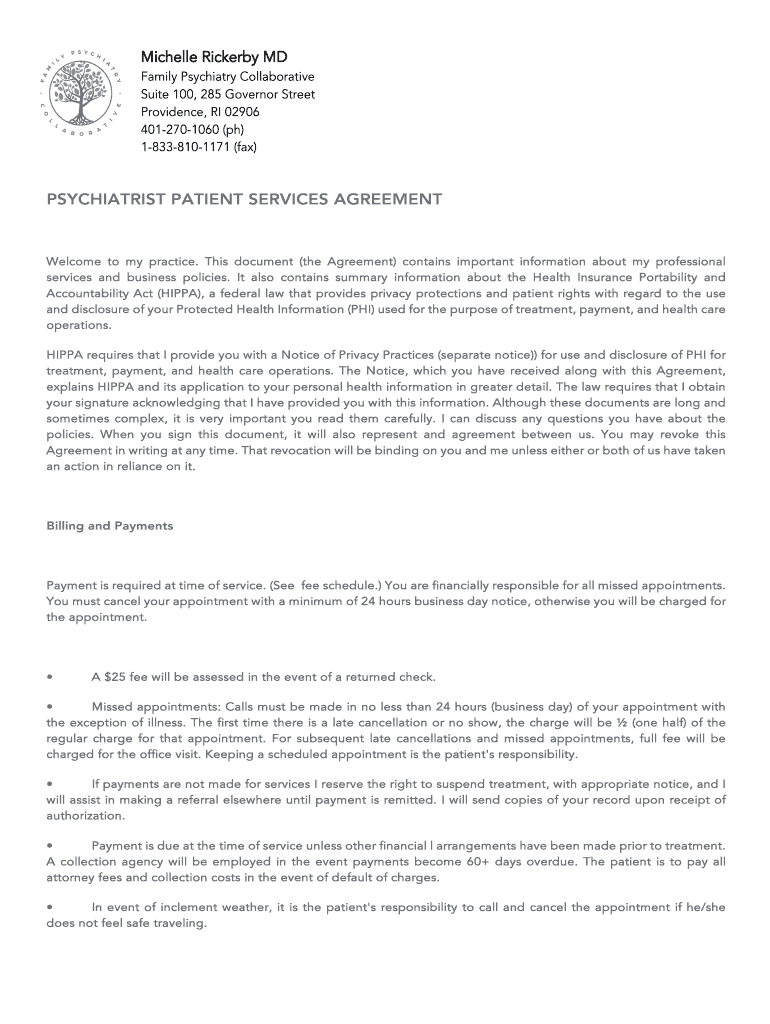 FAMILY PSYCHIATRY COLLABORATIVE

Michelle Rickerby MD
Family Psychiatry Collaborative
Suite 100, 285 Governor Street
Providence, RI 02906
401-270-1060 (ph)
1-833-810-1171 (fax)

PSYCHIATRIST PATIENT SERVICES AGREEMENT

Welcome to my practice. This document (the Agreement) contains important information about my professional services and business policies. It also contains summary information about the Health Insurance Portability and Accountability Act (HIPPA), a federal law that provides privacy protections and patient rights with regard to the use and disclosure of your Protected Health Information (PHI) used for the purpose of treatment, payment, and health care operations.

HIPPA requires that I provide you with a Notice of Privacy Practices (separate notice)) for use and disclosure of PHI for treatment, payment, and health care operations. The Notice, which you have received along with this Agreement, explains HIPPA and its application to your personal health information in greater detail. The law requires that I obtain your signature acknowledging that I have provided you with this information. Although these documents are long and sometimes complex, it is very important you read them carefully. I can discuss any questions you have about the policies. When you sign this document, it will also represent and agreement between us. You may revoke this Agreement in writing at any time. That revocation will be binding on you and me unless either or both of us have taken an action in reliance on it.

Billing and Payments

Payment is required at time of service. (See fee schedule.) You are financially responsible for all missed appointments. You must cancel your appointment with a minimum of 24 hours business day notice, otherwise you will be charged for the appointment.

• A $25 fee will be assessed in the event of a returned check.

• Missed appointments: Calls must be made in no less than 24 hours (business day) of your appointment with the exception of illness. The first time there is a late cancellation or no show, the charge will be ½ (one half) of the regular charge for that appointment. For subsequent late cancellations and missed appointments, full fee will be charged for the office visit. Keeping a scheduled appointment is the patient's responsibility.

• If payments are not made for services I reserve the right to suspend treatment, with appropriate notice, and I will assist in making a referral elsewhere until payment is remitted. I will send copies of your record upon receipt of authorization.

• Payment is due at the time of service unless other financial l arrangements have been made prior to treatment. A collection agency will be employed in the event payments become 60+ days overdue. The patient is to pay all attorney fees and collection costs in the event of default of charges.

• In event of inclement weather, it is the patient's responsibility to call and cancel the appointment if he/she does not feel safe traveling.